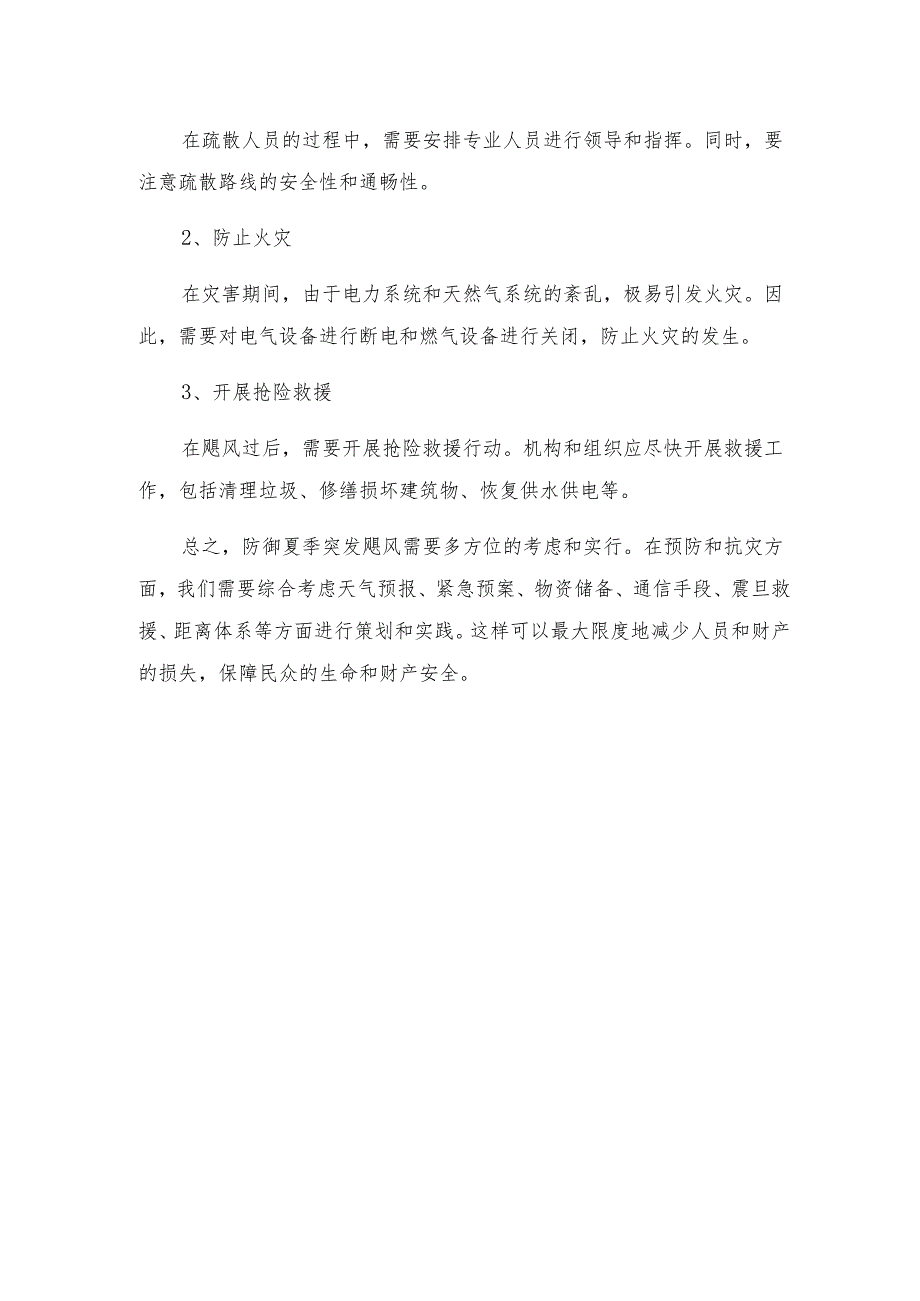 在疏散人员的过程中，需要安排专业人员进行领导和指挥。同时，要注意疏散路线的安全性和通畅性。

2、防止火灾

在灾害期间，由于电力系统和天然气系统的紊乱，极易引发火灾。因此，需要对电气设备进行断电和燃气设备进行关闭，防止火灾的发生。

3、开展抢险救援

在飓风过后，需要开展抢险救援行动。机构和组织应尽快开展救援工作，包括清理垃圾、修缮损坏建筑物、恢复供水供电等。

总之，防御夏季突发飓风需要多方位的考虑和实行。在预防和抗灾方面，我们需要综合考虑天气预报、紧急预案、物资储备、通信手段、震旦救援、距离体系等方面进行策划和实践。这样可以最大限度地减少人员和财产的损失，保障民众的生命和财产安全。